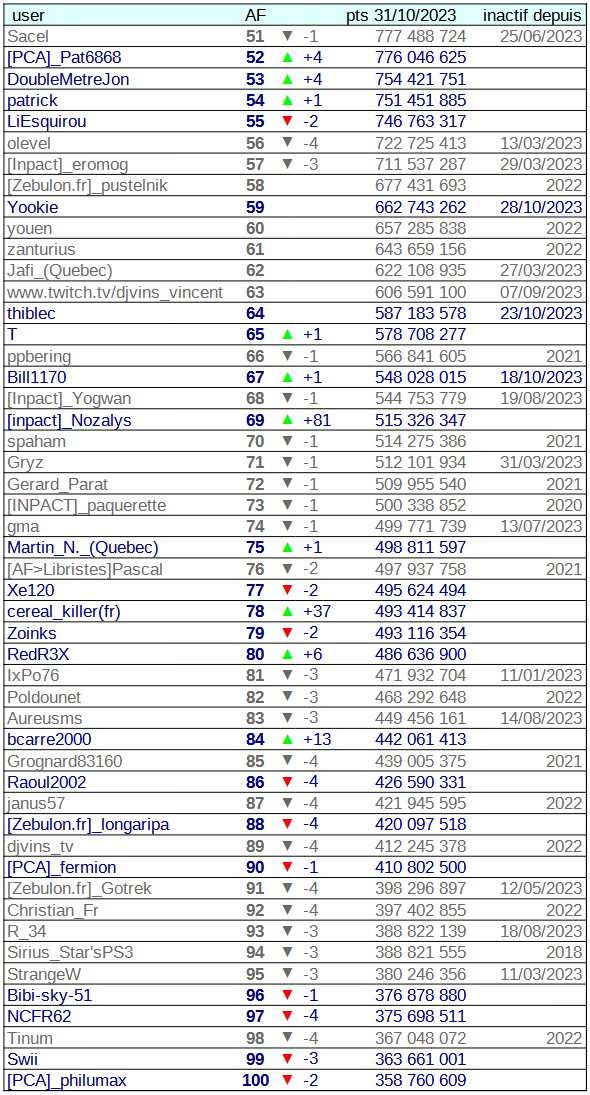 | user | AF | | pts 31/10/2023 | inactif depuis |
|---|---|---|---|---|
| Sacel | 51 | ▼ -1 | 777 488 724 | 25/06/2023 |
| [PCA]_Pat6868 | 52 | ▲ +4 | 776 046 625 | |
| DoubleMetreJon | 53 | ▲ +4 | 754 421 751 | |
| patrick | 54 | ▲ +1 | 751 451 885 | |
| LiEsquirou | 55 | ▼ -2 | 746 763 317 | |
| olevel | 56 | ▼ -4 | 722 725 413 | 13/03/2023 |
| [Inpact]_eromog | 57 | ▼ -3 | 711 537 287 | 29/03/2023 |
| [Zebulon.fr]_pustelnik | 58 | | 677 431 693 | 2022 |
| Yookie | 59 | | 662 743 262 | 28/10/2023 |
| youen | 60 | | 657 285 838 | 2022 |
| zanturius | 61 | | 643 659 156 | 2022 |
| Jafi_(Quebec) | 62 | | 622 108 935 | 27/03/2023 |
| www.twitch.tv/djvins_vincent | 63 | | 606 591 100 | 07/09/2023 |
| thiblec | 64 | | 587 183 578 | 23/10/2023 |
| T | 65 | ▲ +1 | 578 708 277 | |
| ppbering | 66 | ▼ -1 | 566 841 605 | 2021 |
| Bill1170 | 67 | ▲ +1 | 548 028 015 | 18/10/2023 |
| [Inpact]_Yogwan | 68 | ▼ -1 | 544 753 779 | 19/08/2023 |
| [inpact]_Nozalys | 69 | ▲ +81 | 515 326 347 | |
| spaham | 70 | ▼ -1 | 514 275 386 | 2021 |
| Gryz | 71 | ▼ -1 | 512 101 934 | 31/03/2023 |
| Gerard_Parat | 72 | ▼ -1 | 509 955 540 | 2021 |
| [INPACT]_paquerette | 73 | ▼ -1 | 500 338 852 | 2020 |
| gma | 74 | ▼ -1 | 499 771 739 | 13/07/2023 |
| Martin_N._(Quebec) | 75 | ▲ +1 | 498 811 597 | |
| [AF>Libristes]Pascal | 76 | ▼ -2 | 497 937 758 | 2021 |
| Xe120 | 77 | ▼ -2 | 495 624 494 | |
| cereal_killer(fr) | 78 | ▲ +37 | 493 414 837 | |
| Zoinks | 79 | ▼ -2 | 493 116 354 | |
| RedR3X | 80 | ▲ +6 | 486 636 900 | |
| IxPo76 | 81 | ▼ -3 | 471 932 704 | 11/01/2023 |
| Poldounet | 82 | ▼ -3 | 468 292 648 | 2022 |
| Aureusms | 83 | ▼ -3 | 449 456 161 | 14/08/2023 |
| bcarre2000 | 84 | ▲ +13 | 442 061 413 | |
| Grognard83160 | 85 | ▼ -4 | 439 005 375 | 2021 |
| Raoul2002 | 86 | ▼ -4 | 426 590 331 | |
| janus57 | 87 | ▼ -4 | 421 945 595 | 2022 |
| [Zebulon.fr]_longaripa | 88 | ▼ -4 | 420 097 518 | |
| djvins_tv | 89 | ▼ -4 | 412 245 378 | 2022 |
| [PCA]_fermion | 90 | ▼ -1 | 410 802 500 | |
| [Zebulon.fr]_Gotrek | 91 | ▼ -4 | 398 296 897 | 12/05/2023 |
| Christian_Fr | 92 | ▼ -4 | 397 402 855 | 2022 |
| R_34 | 93 | ▼ -3 | 388 822 139 | 18/08/2023 |
| Sirius_Star'sPS3 | 94 | ▼ -3 | 388 821 555 | 2018 |
| StrangeW | 95 | ▼ -3 | 380 246 356 | 11/03/2023 |
| Bibi-sky-51 | 96 | ▼ -1 | 376 878 880 | |
| NCFR62 | 97 | ▼ -4 | 375 698 511 | |
| Tinum | 98 | ▼ -4 | 367 048 072 | 2022 |
| Swii | 99 | ▼ -3 | 363 661 001 | |
| [PCA]_philumax | 100 | ▼ -2 | 358 760 609 | |